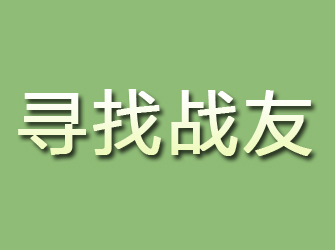 寻找战友